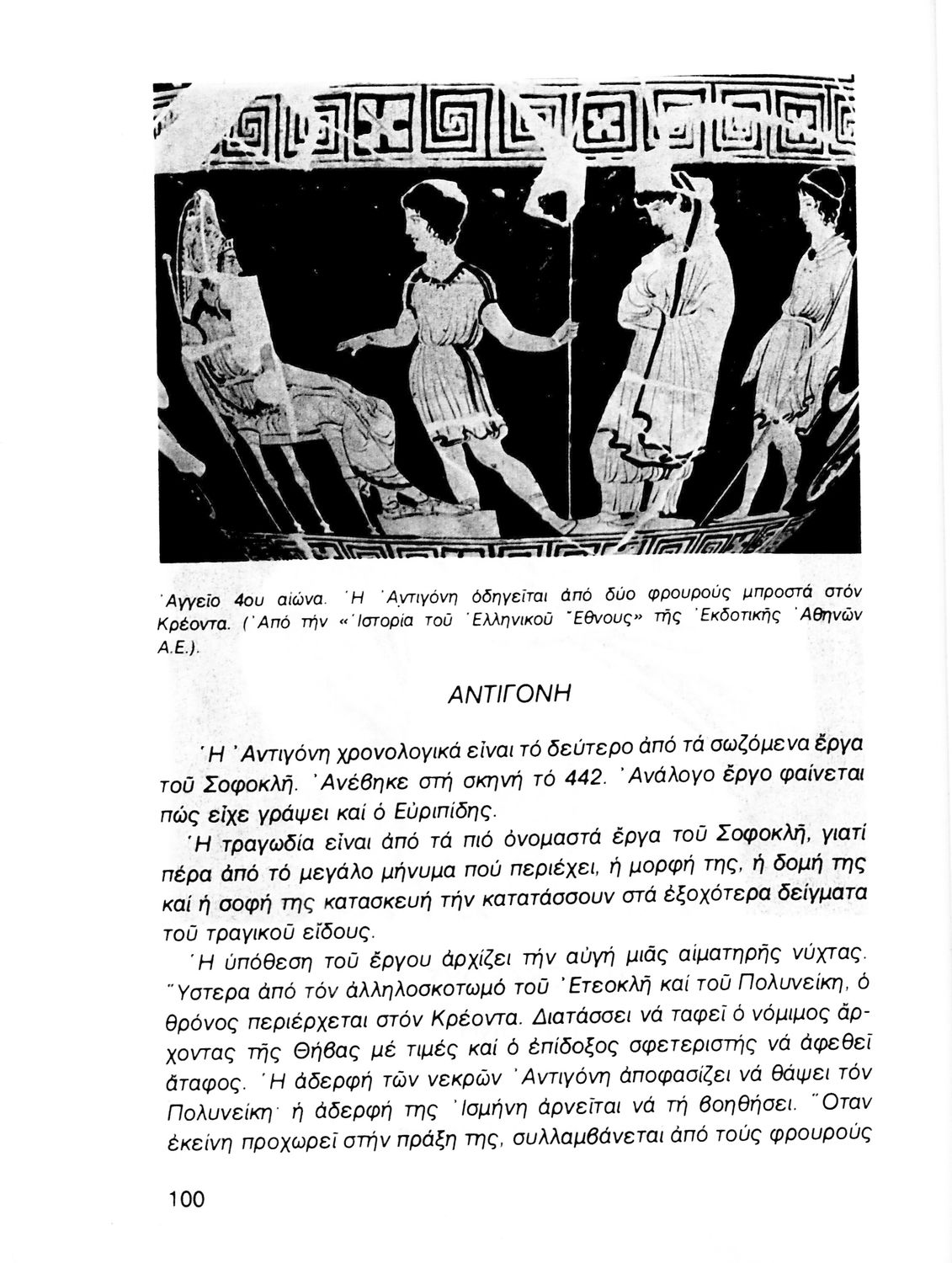 Ἀγγεῖο 4ου αἰώνα. Ἡ Ἀντιγόνη ὁδηγεῖται ἀπό δύο φρουρούς μπροστά στόν Κρέοντα. (Ἀπό τήν «Ἱστορία τοῦ Ἑλληνικοῦ Ἔθνους» τῆς Ἐκδοτικῆς Ἀθηνῶν Α.Ε.).

ΑΝΤΙΓΟΝΗ

Ἡ Ἀντιγόνη χρονολογικά εἶναι τό δεύτερο ἀπό τά σωζόμενα ἔργα τοῦ Σοφοκλῆ. Ἀνέβηκε στή σκηνή τό 442. Ἀνάλογο ἔργο φαίνεται πώς εἶχε γράψει καί ὁ Εὐριπίδης.

Ἡ τραγωδία εἶναι ἀπό τά πιό ὀνομαστά ἔργα τοῦ Σοφοκλῆ, γιατί πέρα ἀπό τό μεγάλο μήνυμα πού περιέχει, ἡ μορφή της, ἡ δομή της καί ἡ σοφή της κατασκευή τήν κατατάσσουν στά ἐξοχότερα δείγματα τοῦ τραγικοῦ εἴδους.

Ἡ ὑπόθεση τοῦ ἔργου ἀρχίζει τήν αὐγή μιᾶς αἱματηρῆς νύχτας. Ὕστερα ἀπό τόν ἀλληλοσκοτωμό τοῦ Ἐτεοκλῆ καί τοῦ Πολυνείκη, ὁ θρόνος περιέρχεται στόν Κρέοντα. Διατάσσει νά ταφεῖ ὁ νόμιμος ἄρχοντας τῆς Θήβας μέ τιμές καί ὁ ἐπίδοξος σφετεριστής νά ἀφεθεῖ ἄταφος. Ἡ ἀδερφή τῶν νεκρῶν Ἀντιγόνη ἀποφασίζει νά θάψει τόν Πολυνείκη· ἡ ἀδερφή της Ἰσμήνη ἀρνεῖται νά τή βοηθήσει. Ὅταν ἐκείνη προχωρεῖ στήν πράξη της, συλλαμβάνεται ἀπό τούς φρουρούς

100